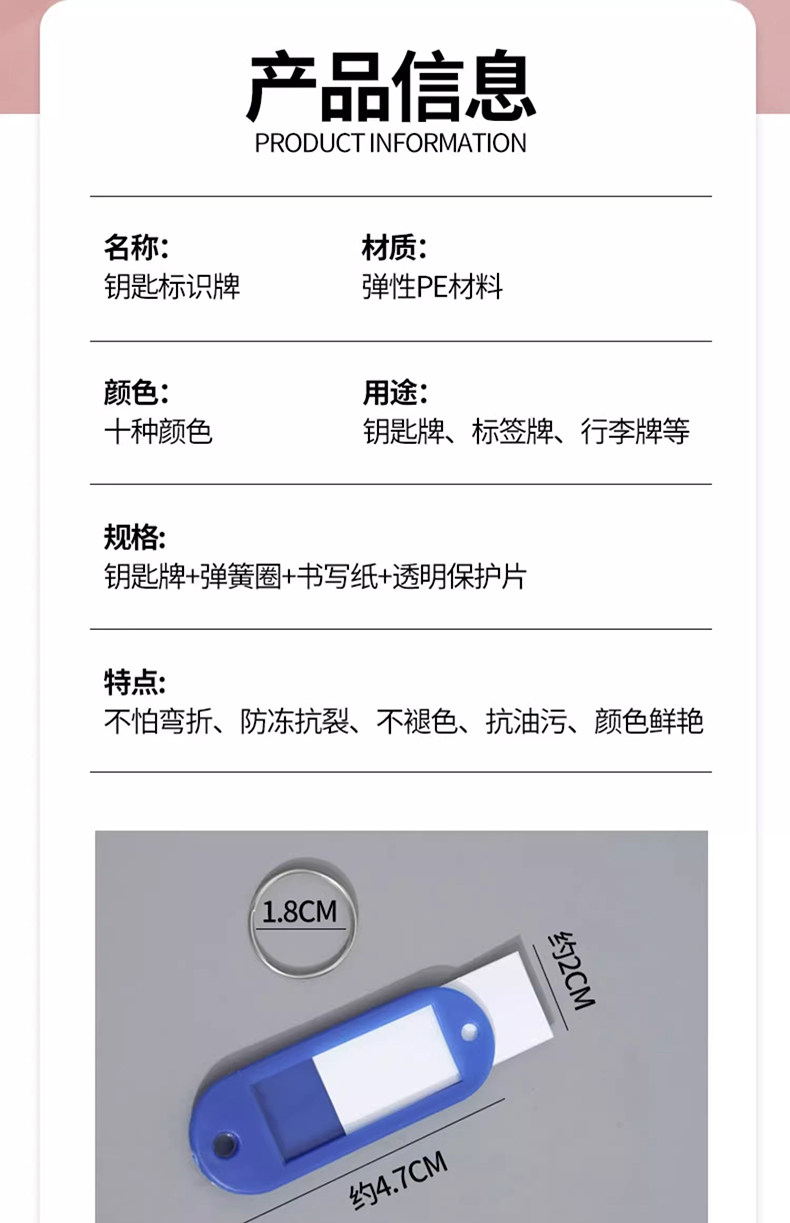 产品信息
PRODUCT INFORMATION

名称:
钥匙标识牌

材质:
弹性PE材料

颜色:
十种颜色

用途:
钥匙牌、标签牌、行李牌等

规格:
钥匙牌+弹簧圈+书写纸+透明保护片

特点:
不怕弯折、防冻抗裂、不褪色、抗油污、颜色鲜艳

1.8CM

约2CM

约4.7CM